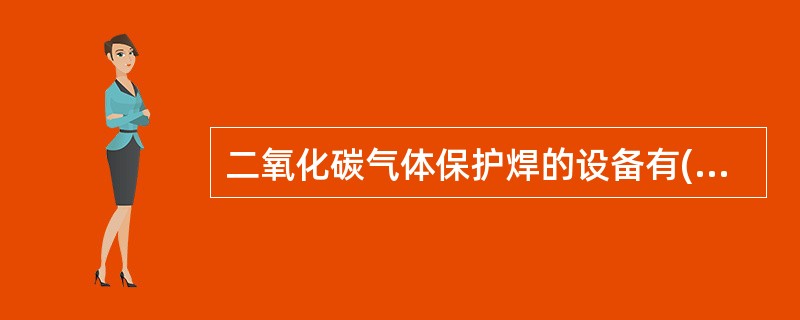 二氧化碳气体保护焊的设备有(...